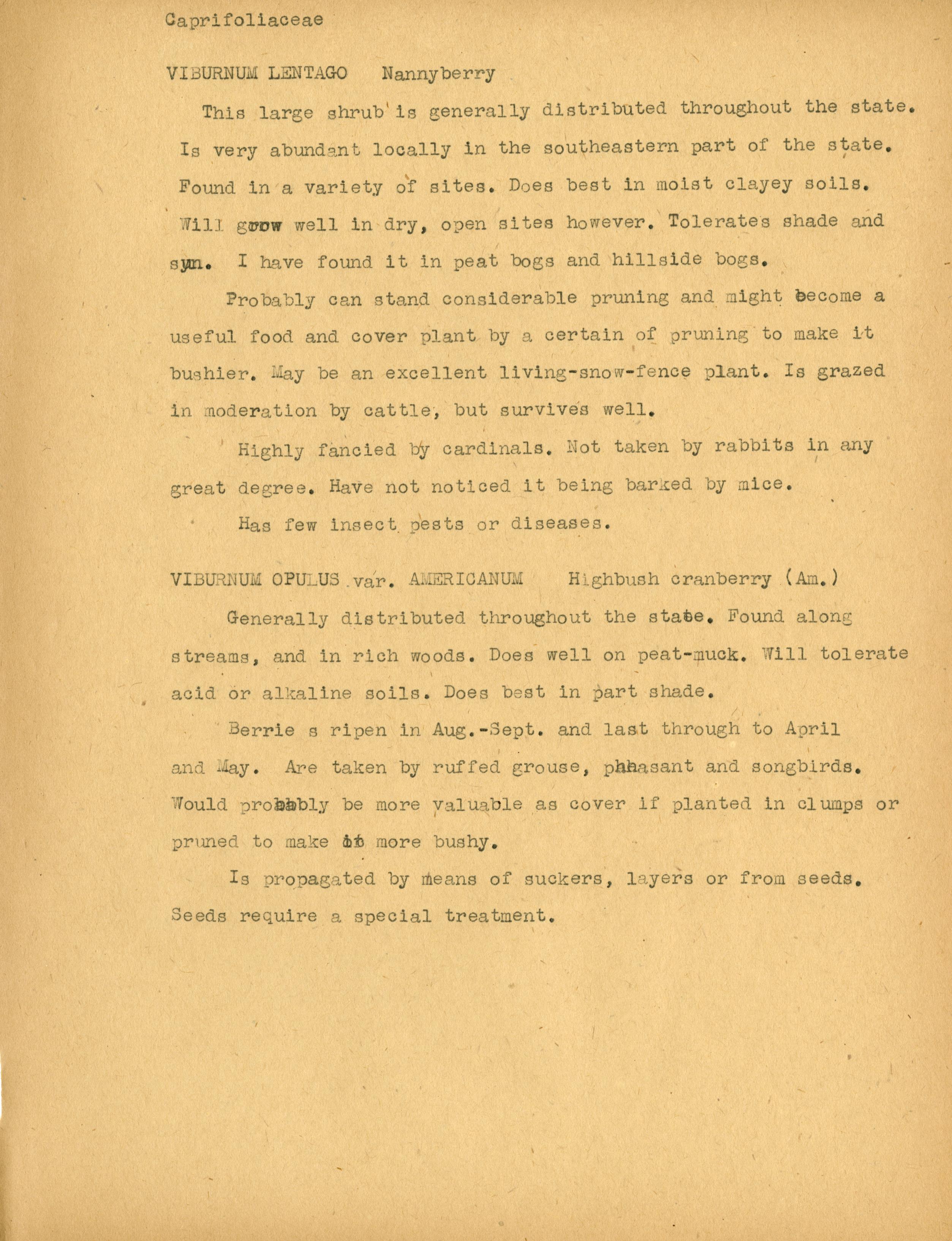 Caprifoliaceae

VIBURNUM LENTAGO  Nannyberry

This large shrub is generally distributed throughout the state. Is very abundant locally in the southeastern part of the state. Found in a variety of sites. Does best in moist clayey soils. Will grow well in dry, open sites however. Tolerates shade and sun. I have found it in peat bogs and hillside bogs.

Probably can stand considerable pruning and might become a useful food and cover plant by a certain of pruning to make it bushier. May be an excellent living-snow-fence plant. Is grazed in moderation by cattle, but survives well.

Highly fancied by cardinals. Not taken by rabbits in any great degree. Have not noticed it being barked by mice.

Has few insect pests or diseases.

VIBURNUM OPULUS var. AMERICANUM  Highbush cranberry (Am.)

Generally distributed throughout the state. Found along streams, and in rich woods. Does well on peat-muck. Will tolerate acid or alkaline soils. Does best in part shade.

Berrie s ripen in Aug.-Sept. and last through to April and May. Are taken by ruffed grouse, pheasant and songbirds. Would probably be more valuable as cover if planted in clumps or pruned to make it more bushy.

Is propagated by means of suckers, layers or from seeds. Seeds require a special treatment.